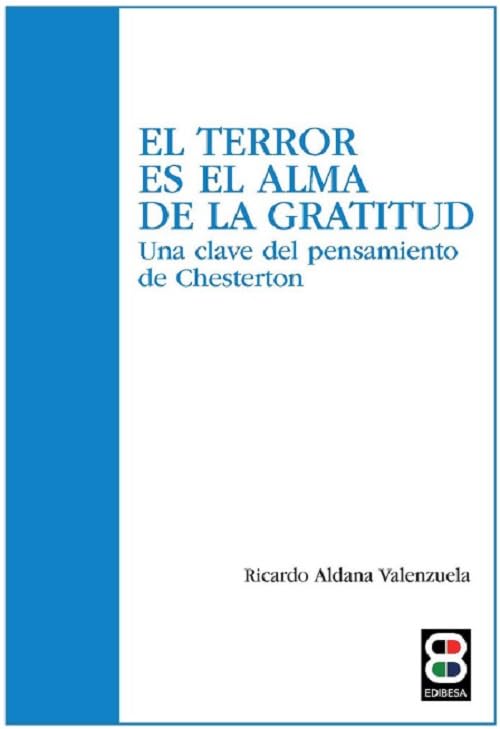 EL TERROR
ES EL ALMA
DE LA GRATITUD
Una clave del pensamiento
de Chesterton

Ricardo Aldana Valenzuela

EDIBESA